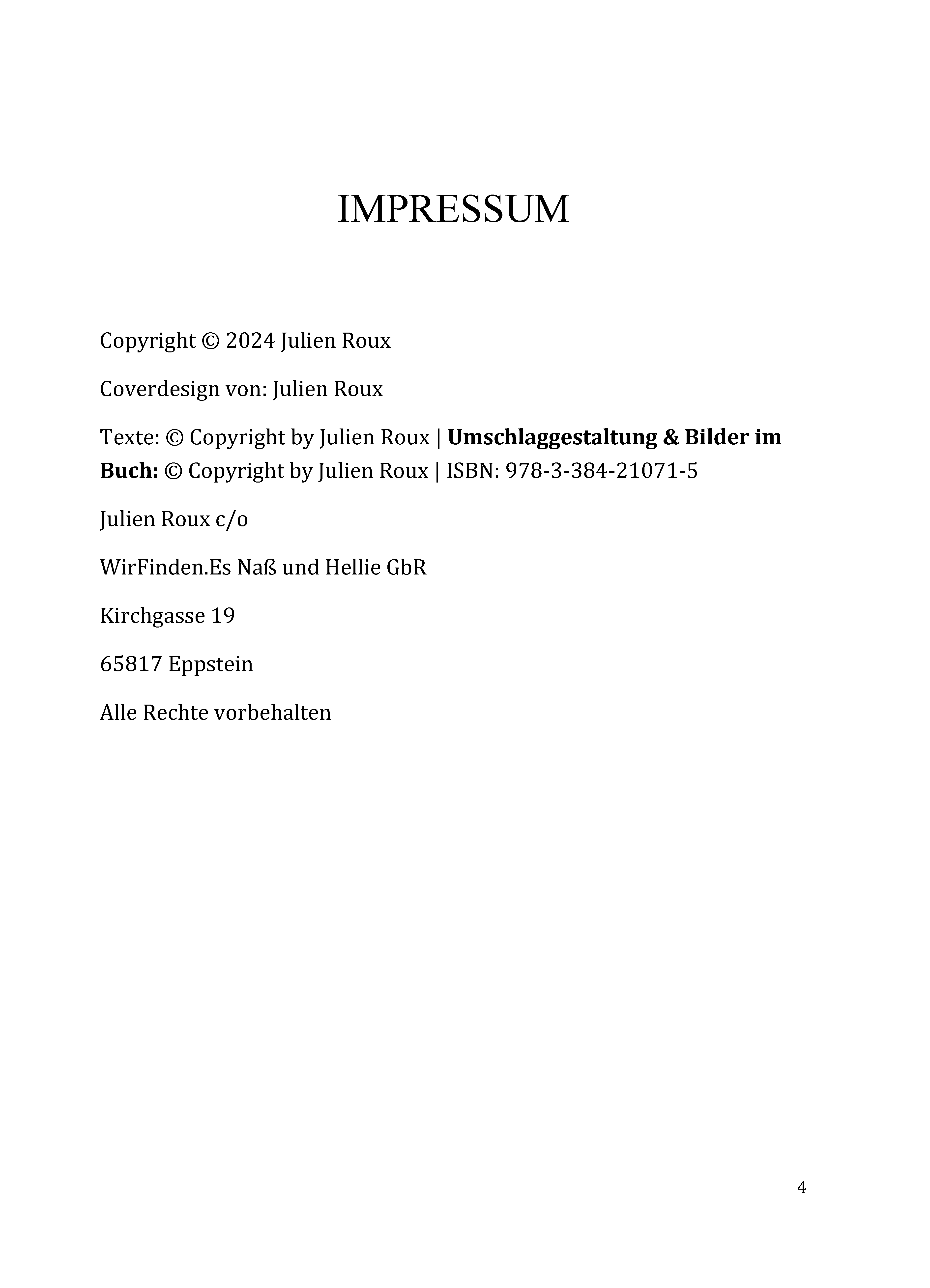 IMPRESSUM

Copyright © 2024 Julien Roux

Coverdesign von: Julien Roux

Texte: © Copyright by Julien Roux | Umschlaggestaltung & Bilder im Buch: © Copyright by Julien Roux | ISBN: 978-3-384-21071-5

Julien Roux c/o

WirFinden.Es Naß und Hellie GbR

Kirchgasse 19

65817 Eppstein

Alle Rechte vorbehalten

4